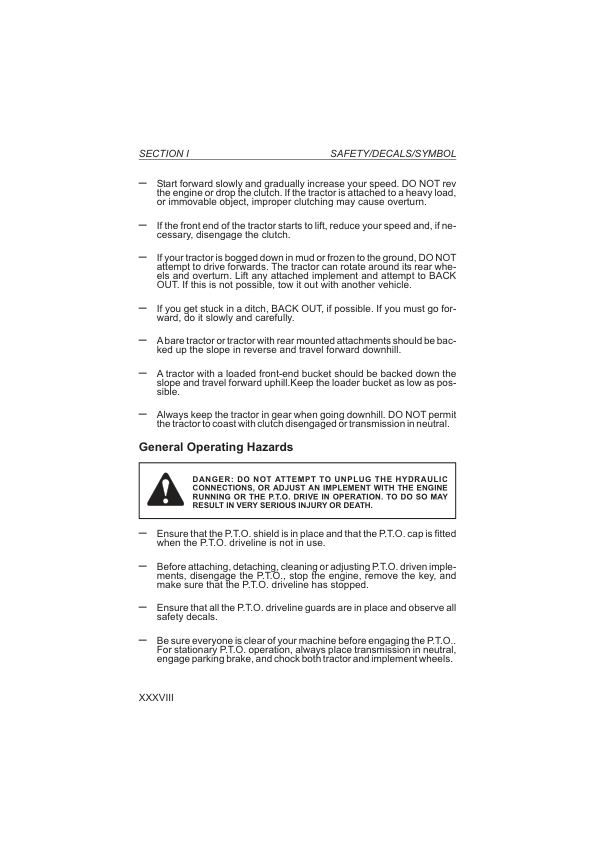 SECTION I SAFETY/DECALS/SYMBOL

– Start forward slowly and gradually increase your speed. DO NOT rev the engine or drop the clutch. If the tractor is attached to a heavy load, or immovable object, improper clutching may cause overturn.

– If the front end of the tractor starts to lift, reduce your speed and, if necessary, disengage the clutch.

– If your tractor is bogged down in mud or frozen to the ground, DO NOT attempt to drive forwards. The tractor can rotate around its rear wheels and overturn. Lift any attached implement and attempt to BACK OUT. If this is not possible, tow it out with another vehicle.

– If you get stuck in a ditch, BACK OUT, if possible. If you must go forward, do it slowly and carefully.

– A bare tractor or tractor with rear mounted attachments should be backed up the slope in reverse and travel forward downhill.

– A tractor with a loaded front-end bucket should be backed down the slope and travel forward uphill.Keep the loader bucket as low as possible.

– Always keep the tractor in gear when going downhill. DO NOT permit the tractor to coast with clutch disengaged or transmission in neutral.

General Operating Hazards

DANGER: DO NOT ATTEMPT TO UNPLUG THE HYDRAULIC CONNECTIONS, OR ADJUST AN IMPLEMENT WITH THE ENGINE RUNNING OR THE P.T.O. DRIVE IN OPERATION. TO DO SO MAY RESULT IN VERY SERIOUS INJURY OR DEATH.

– Ensure that the P.T.O. shield is in place and that the P.T.O. cap is fitted when the P.T.O. driveline is not in use.

– Before attaching, detaching, cleaning or adjusting P.T.O. driven implements, disengage the P.T.O., stop the engine, remove the key, and make sure that the P.T.O. driveline has stopped.

– Ensure that all the P.T.O. driveline guards are in place and observe all safety decals.

– Be sure everyone is clear of your machine before engaging the P.T.O.. For stationary P.T.O. operation, always place transmission in neutral, engage parking brake, and chock both tractor and implement wheels.

XXXVIII